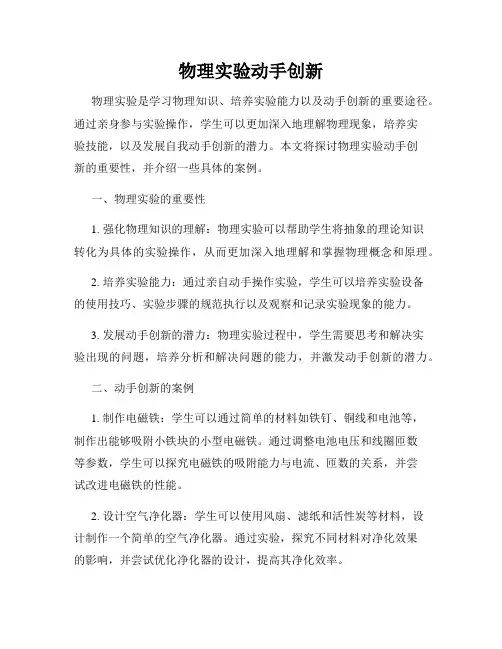 物理实验动手创新

物理实验是学习物理知识、培养实验能力以及动手创新的重要途径。通过亲身参与实验操作，学生可以更加深入地理解物理现象，培养实验技能，以及发展自我动手创新的潜力。本文将探讨物理实验动手创新的重要性，并介绍一些具体的案例。

一、物理实验的重要性

1. 强化物理知识的理解：物理实验可以帮助学生将抽象的理论知识转化为具体的实验操作，从而更加深入地理解和掌握物理概念和原理。

2. 培养实验能力：通过亲自动手操作实验，学生可以培养实验设备的使用技巧、实验步骤的规范执行以及观察和记录实验现象的能力。

3. 发展动手创新的潜力：物理实验过程中，学生需要思考和解决实验出现的问题，培养分析和解决问题的能力，并激发动手创新的潜力。

二、动手创新的案例

1. 制作电磁铁：学生可以通过简单的材料如铁钉、铜线和电池等，制作出能够吸附小铁块的小型电磁铁。通过调整电池电压和线圈匝数等参数，学生可以探究电磁铁的吸附能力与电流、匝数的关系，并尝试改进电磁铁的性能。

2. 设计空气净化器：学生可以使用风扇、滤纸和活性炭等材料，设计制作一个简单的空气净化器。通过实验，探究不同材料对净化效果的影响，并尝试优化净化器的设计，提高其净化效率。